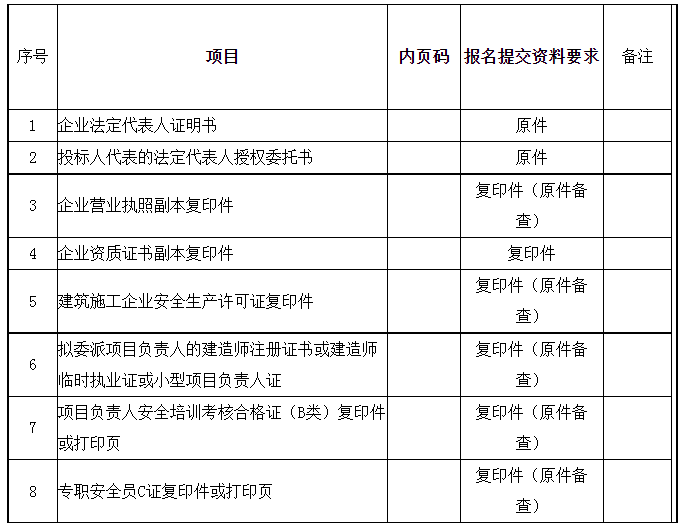 | 序号 | 项目 | 内页码 | 报名提交资料要求 | 备注 |
|---|---|---|---|---|
| 1 | 企业法定代表人证明书 | | 原件 | |
| 2 | 投标人代表的法定代表人授权委托书 | | 原件 | |
| 3 | 企业营业执照副本复印件 | | 复印件（原件备查） | |
| 4 | 企业资质证书副本复印件 | | 复印件 | |
| 5 | 建筑施工企业安全生产许可证复印件 | | 复印件（原件备查） | |
| 6 | 拟委派项目负责人的建造师注册证书或建造师临时执业证或小型项目负责人证 | | 复印件（原件备查） | |
| 7 | 项目负责人安全培训考核合格证（B类）复印件或打印页 | | 复印件（原件备查） | |
| 8 | 专职安全员C证复印件或打印页 | | 复印件（原件备查） | |